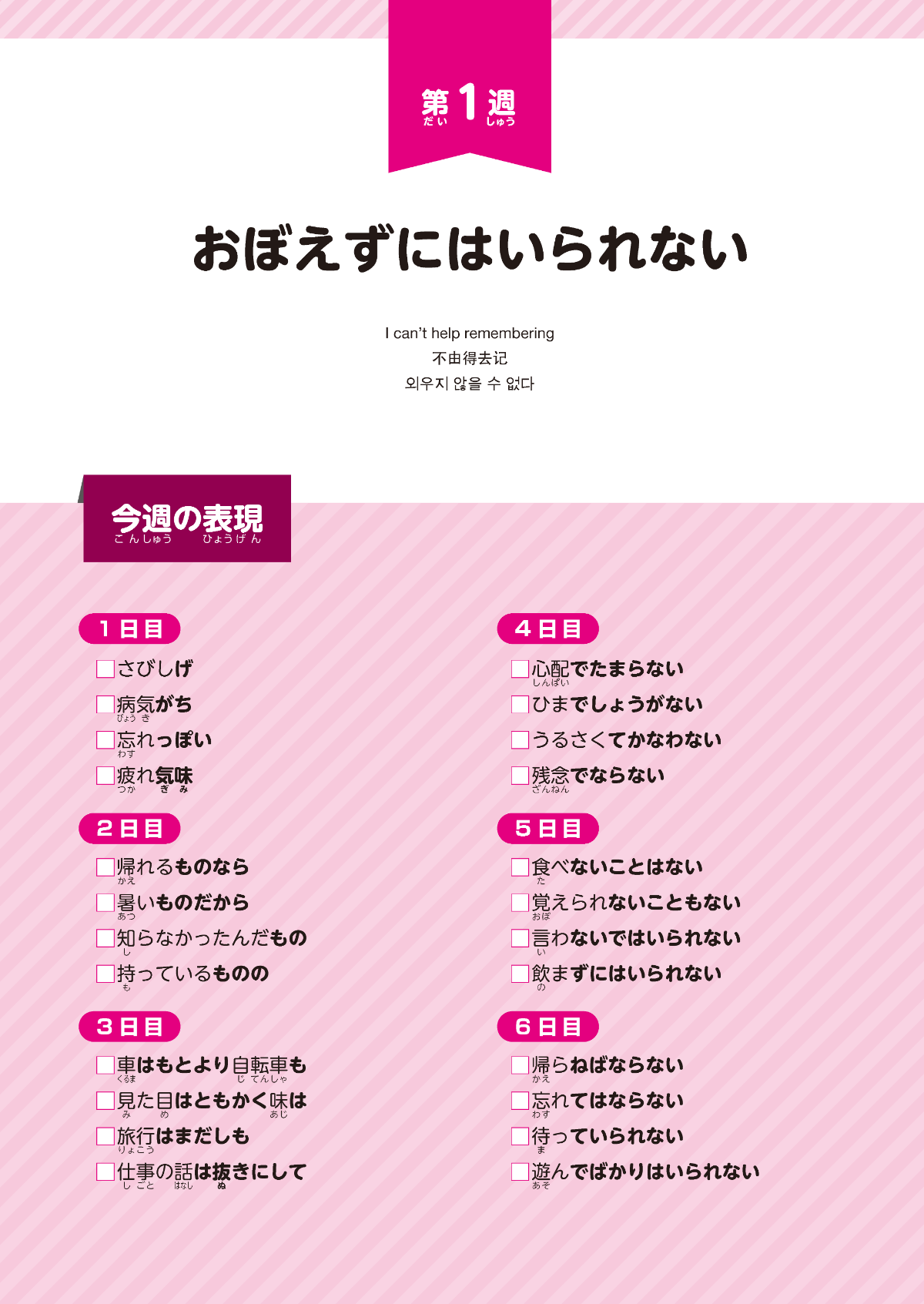 第1週
だい　しゅう

おぼえずにはいられない

I can't help remembering
不由得去记
외우지 않을 수 없다

今週の表現
こんしゅう　ひょうげん

1日目
□さびしげ
□病気がち
びょうき
□忘れっぽい
わす
□疲れ気味
つか　ぎみ

2日目
□帰れるものなら
かえ
□暑いものだから
あつ
□知らなかったんだもの
し
□持っているものの
も

3日目
□車はもとより自転車も
くるま　じてんしゃ
□見た目はともかく味は
み　め　あじ
□旅行はまだしも
りょこう
□仕事の話は抜きにして
しごと　はなし　ぬ

4日目
□心配でたまらない
しんぱい
□ひまでしょうがない
□うるさくてかなわない
□残念でならない
ざんねん

5日目
□食べないことはない
た
□覚えられないこともない
おぼ
□言わないではいられない
い
□飲まずにはいられない
の

6日目
□帰らねばならない
かえ
□忘れてはならない
わす
□待っていられない
ま
□遊んでばかりはいられない
あそ